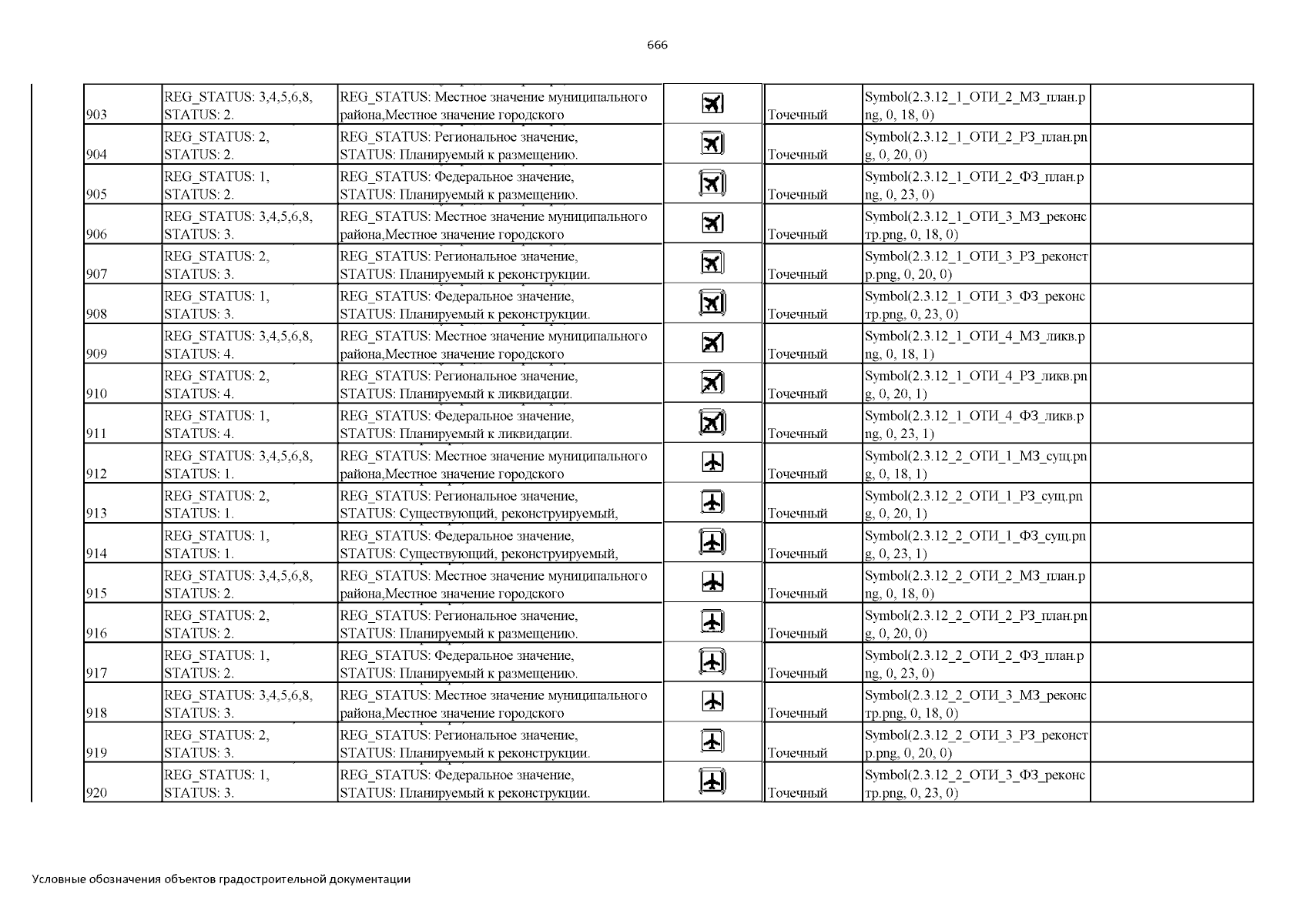 666

| | | | | | | |
|---|---|---|---|---|---|---|
| 903 | REG_STATUS: 3,4,5,6,8, STATUS: 2. | REG_STATUS: Местное значение муниципального района,Местное значение городского | | Точечный | Symbol(2.3.12_1_ОТИ_2_МЗ_план.png, 0, 18, 0) | |
| 904 | REG_STATUS: 2, STATUS: 2. | REG_STATUS: Региональное значение, STATUS: Планируемый к размещению. | | Точечный | Symbol(2.3.12_1_ОТИ_2_РЗ_план.png, 0, 20, 0) | |
| 905 | REG_STATUS: 1, STATUS: 2. | REG_STATUS: Федеральное значение, STATUS: Планируемый к размещению. | | Точечный | Symbol(2.3.12_1_ОТИ_2_ФЗ_план.png, 0, 23, 0) | |
| 906 | REG_STATUS: 3,4,5,6,8, STATUS: 3. | REG_STATUS: Местное значение муниципального района,Местное значение городского | | Точечный | Symbol(2.3.12_1_ОТИ_3_МЗ_реконстр.png, 0, 18, 0) | |
| 907 | REG_STATUS: 2, STATUS: 3. | REG_STATUS: Региональное значение, STATUS: Планируемый к реконструкции. | | Точечный | Symbol(2.3.12_1_ОТИ_3_РЗ_реконстр.png, 0, 20, 0) | |
| 908 | REG_STATUS: 1, STATUS: 3. | REG_STATUS: Федеральное значение, STATUS: Планируемый к реконструкции. | | Точечный | Symbol(2.3.12_1_ОТИ_3_ФЗ_реконстр.png, 0, 23, 0) | |
| 909 | REG_STATUS: 3,4,5,6,8, STATUS: 4. | REG_STATUS: Местное значение муниципального района,Местное значение городского | | Точечный | Symbol(2.3.12_1_ОТИ_4_МЗ_ликв.png, 0, 18, 1) | |
| 910 | REG_STATUS: 2, STATUS: 4. | REG_STATUS: Региональное значение, STATUS: Планируемый к ликвидации. | | Точечный | Symbol(2.3.12_1_ОТИ_4_РЗ_ликв.png, 0, 20, 1) | |
| 911 | REG_STATUS: 1, STATUS: 4. | REG_STATUS: Федеральное значение, STATUS: Планируемый к ликвидации. | | Точечный | Symbol(2.3.12_1_ОТИ_4_ФЗ_ликв.png, 0, 23, 1) | |
| 912 | REG_STATUS: 3,4,5,6,8, STATUS: 1. | REG_STATUS: Местное значение муниципального района,Местное значение городского | | Точечный | Symbol(2.3.12_2_ОТИ_1_МЗ_сущ.png, 0, 18, 1) | |
| 913 | REG_STATUS: 2, STATUS: 1. | REG_STATUS: Региональное значение, STATUS: Существующий, реконструируемый, | | Точечный | Symbol(2.3.12_2_ОТИ_1_РЗ_сущ.png, 0, 20, 1) | |
| 914 | REG_STATUS: 1, STATUS: 1. | REG_STATUS: Федеральное значение, STATUS: Существующий, реконструируемый, | | Точечный | Symbol(2.3.12_2_ОТИ_1_ФЗ_сущ.png, 0, 23, 1) | |
| 915 | REG_STATUS: 3,4,5,6,8, STATUS: 2. | REG_STATUS: Местное значение муниципального района,Местное значение городского | | Точечный | Symbol(2.3.12_2_ОТИ_2_МЗ_план.png, 0, 18, 0) | |
| 916 | REG_STATUS: 2, STATUS: 2. | REG_STATUS: Региональное значение, STATUS: Планируемый к размещению. | | Точечный | Symbol(2.3.12_2_ОТИ_2_РЗ_план.png, 0, 20, 0) | |
| 917 | REG_STATUS: 1, STATUS: 2. | REG_STATUS: Федеральное значение, STATUS: Планируемый к размещению. | | Точечный | Symbol(2.3.12_2_ОТИ_2_ФЗ_план.png, 0, 23, 0) | |
| 918 | REG_STATUS: 3,4,5,6,8, STATUS: 3. | REG_STATUS: Местное значение муниципального района,Местное значение городского | | Точечный | Symbol(2.3.12_2_ОТИ_3_МЗ_реконстр.png, 0, 18, 0) | |
| 919 | REG_STATUS: 2, STATUS: 3. | REG_STATUS: Региональное значение, STATUS: Планируемый к реконструкции. | | Точечный | Symbol(2.3.12_2_ОТИ_3_РЗ_реконстр.png, 0, 20, 0) | |
| 920 | REG_STATUS: 1, STATUS: 3. | REG_STATUS: Федеральное значение, STATUS: Планируемый к реконструкции. | | Точечный | Symbol(2.3.12_2_ОТИ_3_ФЗ_реконстр.png, 0, 23, 0) | |

Условные обозначения объектов градостроительной документации